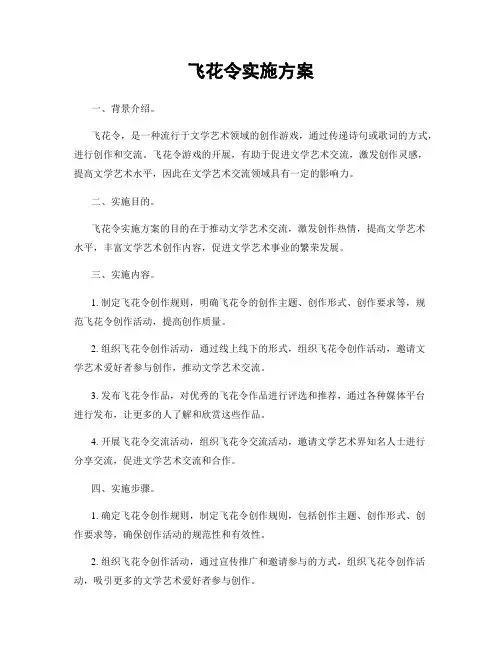 飞花令实施方案

一、背景介绍。

飞花令，是一种流行于文学艺术领域的创作游戏，通过传递诗句或歌词的方式，进行创作和交流。飞花令游戏的开展，有助于促进文学艺术交流，激发创作灵感，提高文学艺术水平，因此在文学艺术交流领域具有一定的影响力。

二、实施目的。

飞花令实施方案的目的在于推动文学艺术交流，激发创作热情，提高文学艺术水平，丰富文学艺术创作内容，促进文学艺术事业的繁荣发展。

三、实施内容。

1. 制定飞花令创作规则，明确飞花令的创作主题、创作形式、创作要求等，规范飞花令创作活动，提高创作质量。

2. 组织飞花令创作活动，通过线上线下的形式，组织飞花令创作活动，邀请文学艺术爱好者参与创作，推动文学艺术交流。

3. 发布飞花令作品，对优秀的飞花令作品进行评选和推荐，通过各种媒体平台进行发布，让更多的人了解和欣赏这些作品。

4. 开展飞花令交流活动，组织飞花令交流活动，邀请文学艺术界知名人士进行分享交流，促进文学艺术交流和合作。

四、实施步骤。

1. 确定飞花令创作规则，制定飞花令创作规则，包括创作主题、创作形式、创作要求等，确保创作活动的规范性和有效性。

2. 组织飞花令创作活动，通过宣传推广和邀请参与的方式，组织飞花令创作活动，吸引更多的文学艺术爱好者参与创作。